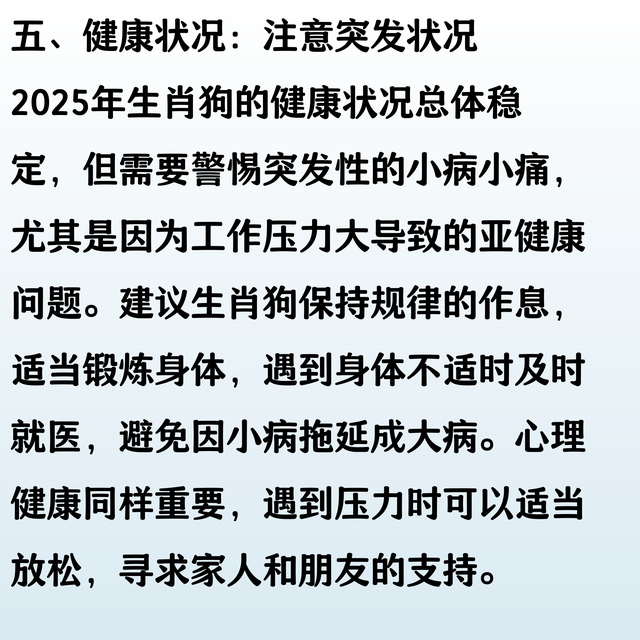 五、健康状况：注意突发状况

2025年生肖狗的健康状况总体稳定，但需要警惕突发性的小病小痛，尤其是因为工作压力大导致的亚健康问题。建议生肖狗保持规律的作息，适当锻炼身体，遇到身体不适时及时就医，避免因小病拖延成大病。心理健康同样重要，遇到压力时可以适当放松，寻求家人和朋友的支持。